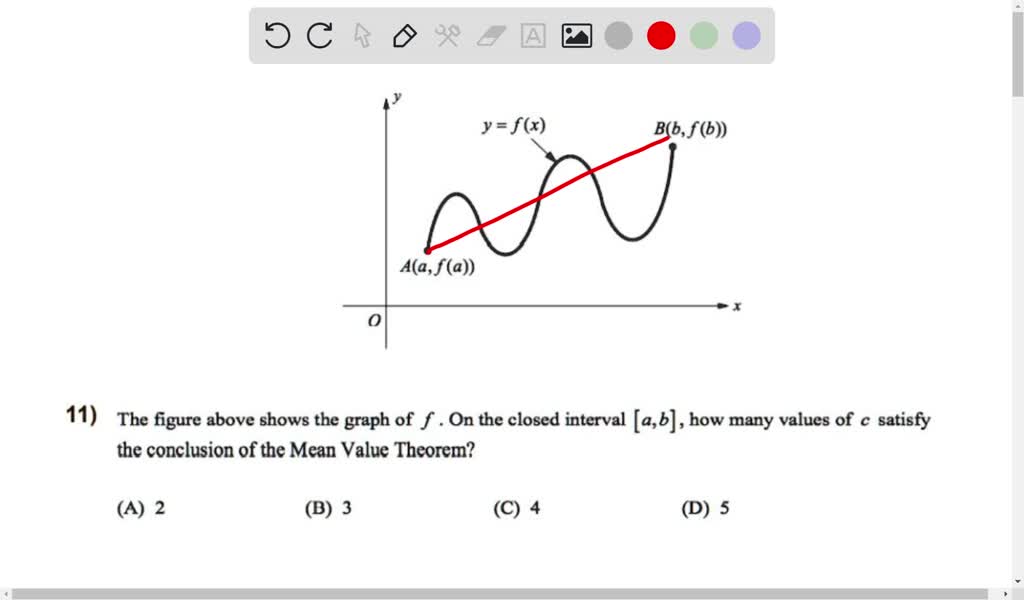 $y$

$y = f(x)$

$B(b, f(b))$

$A(a, f(a))$

$O$

$x$

11) The figure above shows the graph of $f$. On the closed interval $[a,b]$, how many values of $c$ satisfy the conclusion of the Mean Value Theorem?

(A) 2 (B) 3 (C) 4 (D) 5